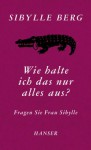 SIBYLLE BERG

Wie halte ich das nur alles aus?

Fragen Sie Frau Sibylle

HANSER